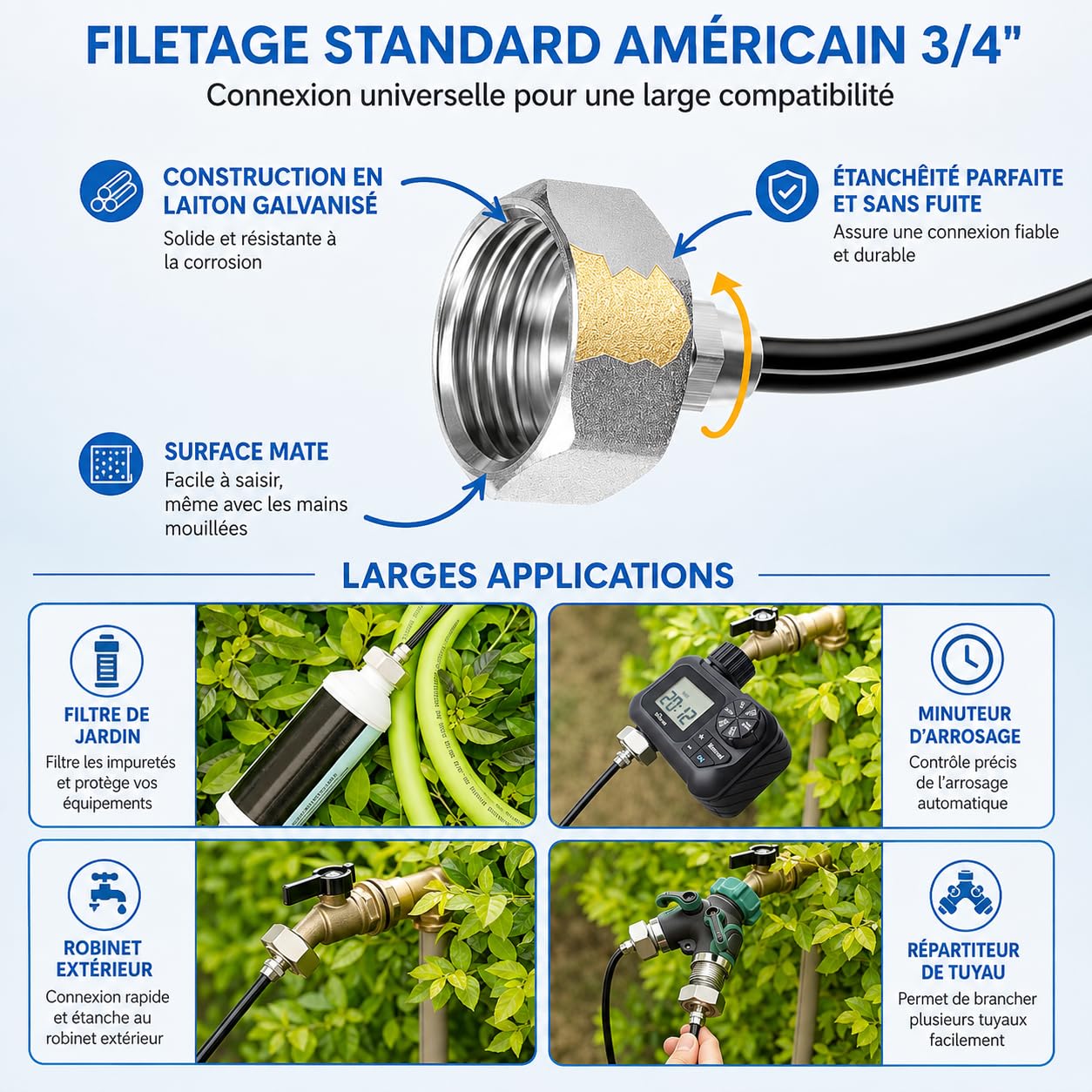 FILETAGE STANDARD AMÉRICAIN 3/4"
Connexion universelle pour une large compatibilité

CONSTRUCTION EN LAITON GALVANISÉ
Solide et résistante à la corrosion

ÉTANCHÉITÉ PARFAITE ET SANS FUITE
Assure une connexion fiable et durable

SURFACE MATE
Facile à saisir, même avec les mains mouillées

LARGES APPLICATIONS

FILTRE DE JARDIN
Filtre les impuretés et protège vos équipements

20:12

MINUTEUR D'ARROSAGE
Contrôle précis de l'arrosage automatique

ROBINET EXTÉRIEUR
Connexion rapide et étanche au robinet extérieur

RÉPARTITEUR DE TUYAU
Permet de brancher plusieurs tuyaux facilement